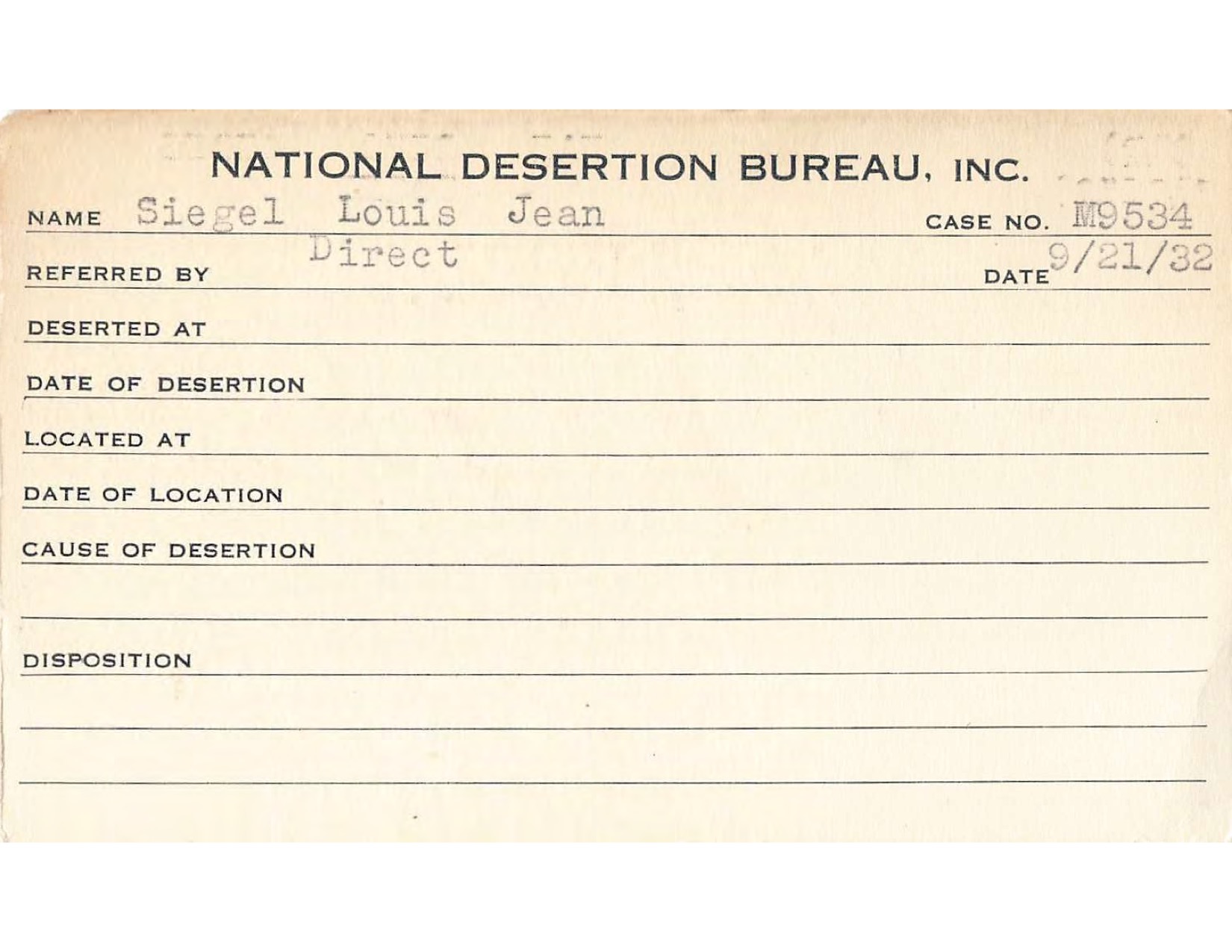 NATIONAL DESERTION BUREAU, INC.

NAME Siegel Louis Jean CASE NO. M9534

REFERRED BY Direct DATE 9/21/32

DESERTED AT

DATE OF DESERTION

LOCATED AT

DATE OF LOCATION

CAUSE OF DESERTION

DISPOSITION